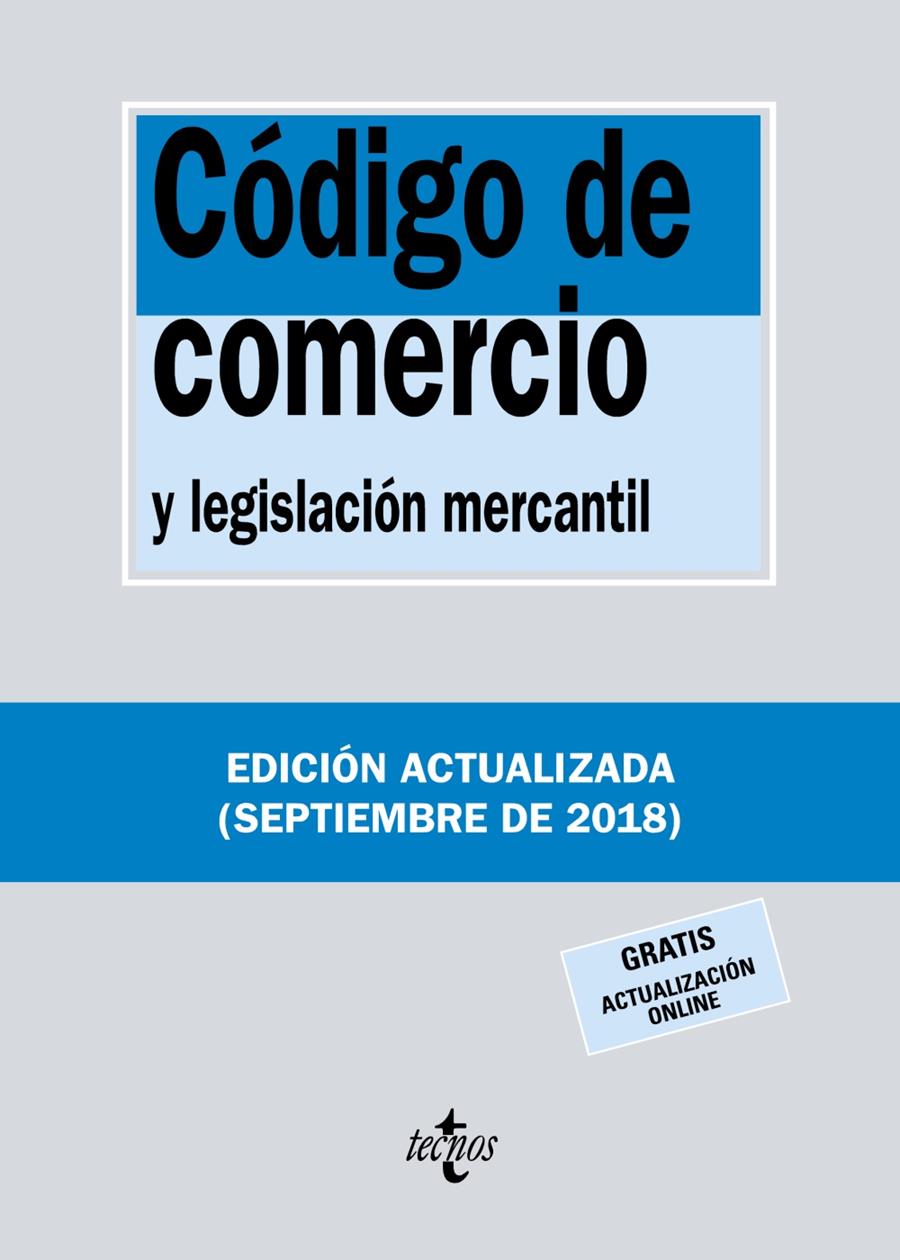 Código de comercio

y legislación mercantil

EDICIÓN ACTUALIZADA
(SEPTIEMBRE DE 2018)

GRATIS
ACTUALIZACIÓN ONLINE

tecnos